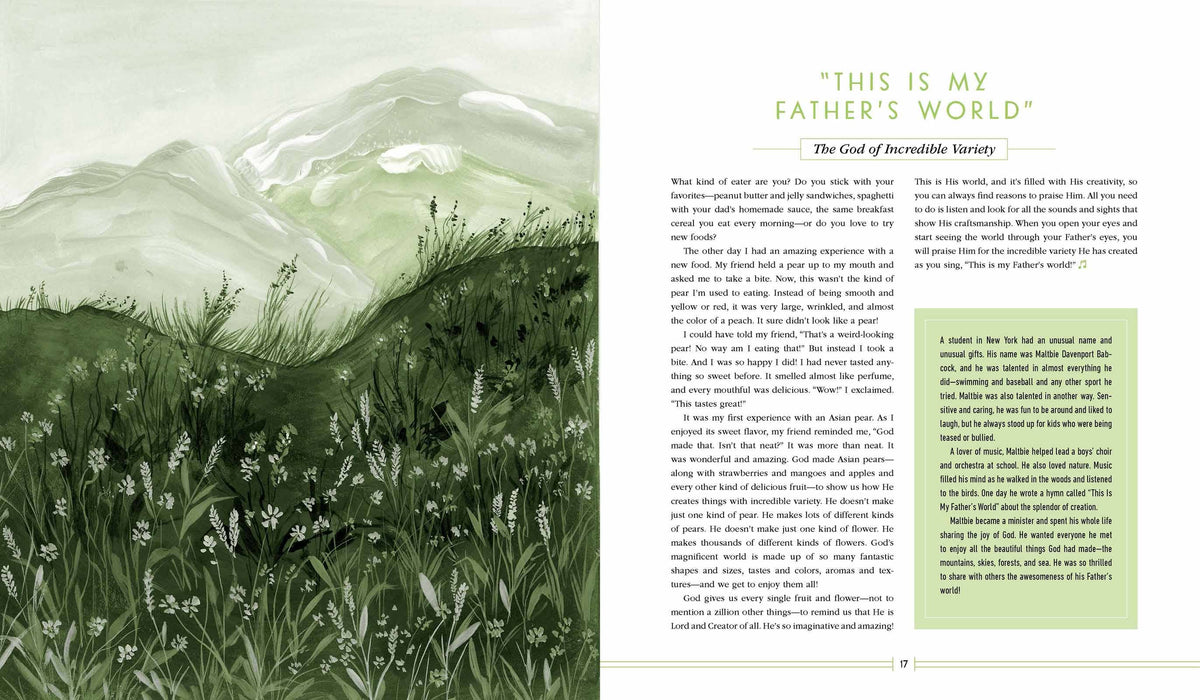 "THIS IS MY FATHER'S WORLD"

The God of Incredible Variety

What kind of eater are you? Do you stick with your favorites—peanut butter and jelly sandwiches, spaghetti with your dad's homemade sauce, the same breakfast cereal you eat every morning—or do you love to try new foods?

The other day I had an amazing experience with a new food. My friend held a pear up to my mouth and asked me to take a bite. Now, this wasn't the kind of pear I'm used to eating. Instead of being smooth and yellow or red, it was very large, wrinkled, and almost the color of a peach. It sure didn't look like a pear!

I could have told my friend, "That's a weird-looking pear! No way am I eating that!" But instead I took a bite. And I was so happy I did! I had never tasted anything so sweet before. It smelled almost like perfume, and every mouthful was delicious. "Wow!" I exclaimed. "This tastes great!"

It was my first experience with an Asian pear. As I enjoyed its sweet flavor, my friend reminded me, "God made that. Isn't that neat?" It was more than neat. It was wonderful and amazing. God made Asian pears—along with strawberries and mangoes and apples and every other kind of delicious fruit—to show us how He creates things with incredible variety. He doesn't make just one kind of pear. He makes lots of different kinds of pears. He doesn't make just one kind of flower. He makes thousands of different kinds of flowers. God's magnificent world is made up of so many fantastic shapes and sizes, tastes and colors, aromas and textures—and we get to enjoy them all!

God gives us every single fruit and flower—not to mention a zillion other things—to remind us that He is Lord and Creator of all. He's so imaginative and amazing! This is His world, and it's filled with His creativity, so you can always find reasons to praise Him. All you need to do is listen and look for all the sounds and sights that show His craftsmanship. When you open your eyes and start seeing the world through your Father's eyes, you will praise Him for the incredible variety He has created as you sing, "This is my Father's world!" ♫

A student in New York had an unusual name and unusual gifts. His name was Maltbie Davenport Babcock, and he was talented in almost everything he did—swimming and baseball and any other sport he tried. Maltbie was also talented in another way. Sensitive and caring, he was fun to be around and liked to laugh, but he always stood up for kids who were being teased or bullied.

A lover of music, Maltbie helped lead a boys' choir and orchestra at school. He also loved nature. Music filled his mind as he walked in the woods and listened to the birds. One day he wrote a hymn called "This Is My Father's World" about the splendor of creation.

Maltbie became a minister and spent his whole life sharing the joy of God. He wanted everyone he met to enjoy all the beautiful things God had made—the mountains, skies, forests, and sea. He was so thrilled to share with others the awesomeness of his Father's world!

17